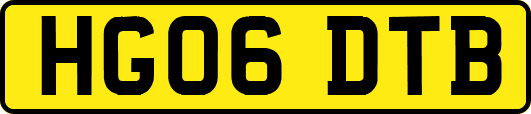 HG06 DTB